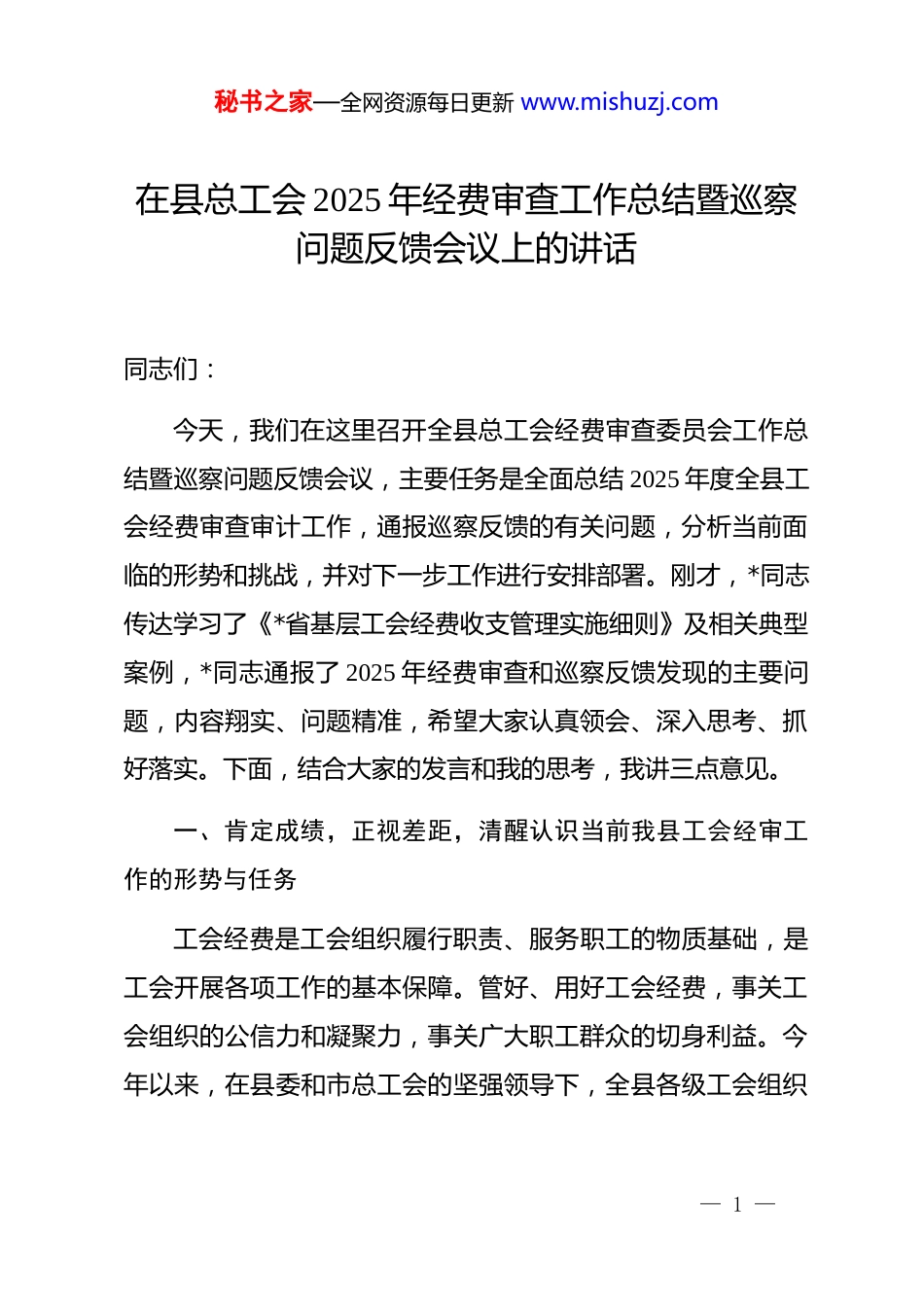 秘书之家—全网资源每日更新 www.mishuzj.com

在县总工会 2025 年经费审查工作总结暨巡察问题反馈会议上的讲话

同志们：

今天，我们在这里召开全县总工会经费审查委员会工作总结暨巡察问题反馈会议，主要任务是全面总结 2025 年度全县工会经费审查审计工作，通报巡察反馈的有关问题，分析当前面临的形势和挑战，并对下一步工作进行安排部署。刚才，*同志传达学习了《*省基层工会经费收支管理实施细则》及相关典型案例，*同志通报了 2025 年经费审查和巡察反馈发现的主要问题，内容翔实、问题精准，希望大家认真领会、深入思考、抓好落实。下面，结合大家的发言和我的思考，我讲三点意见。

一、肯定成绩，正视差距，清醒认识当前我县工会经审工作的形势与任务

工会经费是工会组织履行职责、服务职工的物质基础，是工会开展各项工作的基本保障。管好、用好工会经费，事关工会组织的公信力和凝聚力，事关广大职工群众的切身利益。今年以来，在县委和市总工会的坚强领导下，全县各级工会组织

— 1 —